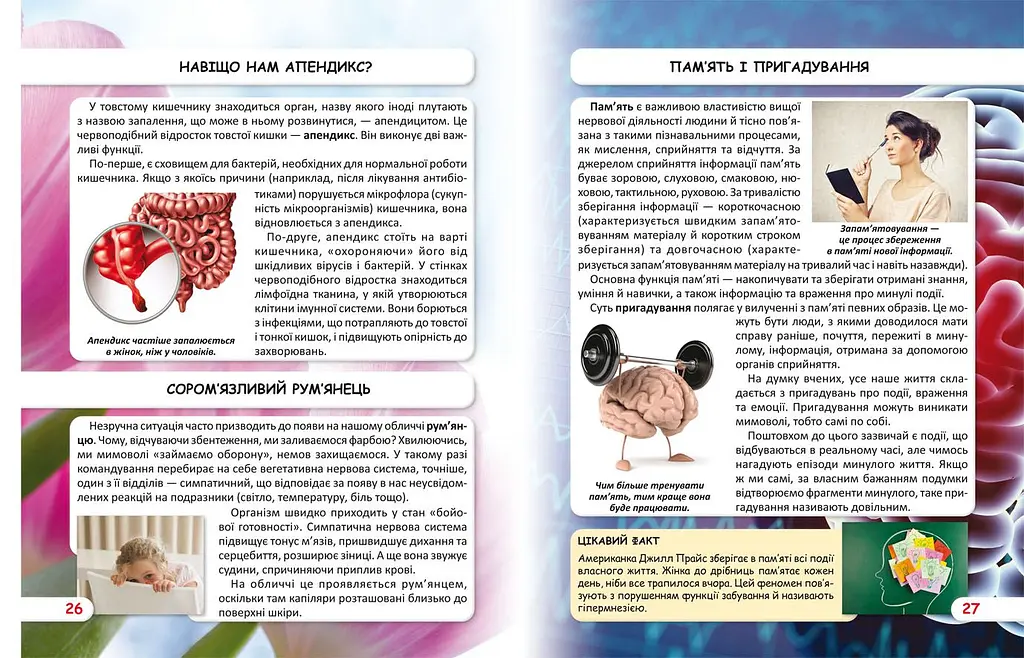 НАВІЩО НАМ АПЕНДИКС?

У товстому кишечнику знаходиться орган, назву якого іноді плутають з назвою запалення, що може в ньому розвинутися, — апендицитом. Це червоподібний відросток товстої кишки — апендикс. Він виконує дві важливі функції.

По-перше, є сховищем для бактерій, необхідних для нормальної роботи кишечника. Якщо з якоїсь причини (наприклад, після лікування антибіотиками) порушується мікрофлора (сукупність мікроорганізмів) кишечника, вона відновлюється з апендикса.

По-друге, апендикс стоїть на варті кишечника, «охороняючи» його від шкідливих вірусів і бактерій. У стінках червоподібного відростка знаходиться лімфоїдна тканина, у якій утворюються клітини імунної системи. Вони борються з інфекціями, що потрапляють до товстої і тонкої кишок, і підвищують опірність до захворювань.

Апендикс частіше запалюється в жінок, ніж у чоловіків.

СОРОМ'ЯЗЛИВИЙ РУМ'ЯНЕЦЬ

Незручна ситуація часто призводить до появи на нашому обличчі рум'янцю. Чому, відчуваючи збентеження, ми заливаємося фарбою? Хвилюючись, ми мимоволі «займаємо оборону», немов захищаємося. У такому разі командування перебирає на себе вегетативна нервова система, точніше, один з її відділів — симпатичний, що відповідає за появу в нас неусвідомлених реакцій на подразники (світло, температуру, біль тощо).

Організм швидко приходить у стан «бойової готовності». Симпатична нервова система підвищує тонус м'язів, пришвидшує дихання та серцебиття, розширює зіниці. А ще вона звужує судини, спричиняючи приплив крові.

На обличчі це проявляється рум'янцем, оскільки там капіляри розташовані близько до поверхні шкіри.

26

ПАМ'ЯТЬ І ПРИГАДУВАННЯ

Пам'ять є важливою властивістю вищої нервової діяльності людини й тісно пов'язана з такими пізнавальними процесами, як мислення, сприйняття та відчуття. За джерелом сприйняття інформації пам'ять буває зоровою, слуховою, смаковою, нюховою, тактильною, руховою. За тривалістю зберігання інформації — короткочасною (характеризується швидким запам'ятовуванням матеріалу й коротким строком зберігання) та довгочасною (характеризується запам'ятовуванням матеріалу на тривалий час і навіть назавжди).

Запам'ятовування — це процес збереження в пам'яті нової інформації.

Основна функція пам'яті — накопичувати та зберігати отримані знання, уміння й навички, а також інформацію та враження про минулі події.

Суть пригадування полягає у вилученні з пам'яті певних образів. Це можуть бути люди, з якими доводилося мати справу раніше, почуття, пережиті в минулому, інформація, отримана за допомогою органів сприйняття.

На думку вчених, усе наше життя складається з пригадувань про події, враження та емоції. Пригадування можуть виникати мимоволі, тобто самі по собі.

Поштовхом до цього зазвичай є події, що відбуваються в реальному часі, але чимось нагадують епізоди минулого життя. Якщо ж ми самі, за власним бажанням подумки відтворюємо фрагменти минулого, таке пригадування називають довільним.

Чим більше тренувати пам'ять, тим краще вона буде працювати.

ЦІКАВИЙ ФАКТ
Американка Джилл Прайс зберігає в пам'яті всі події власного життя. Жінка до дрібниць пам'ятає кожен день, ніби все трапилося вчора. Цей феномен пов'язують з порушенням функції забування й називають гіпермнезією.

27